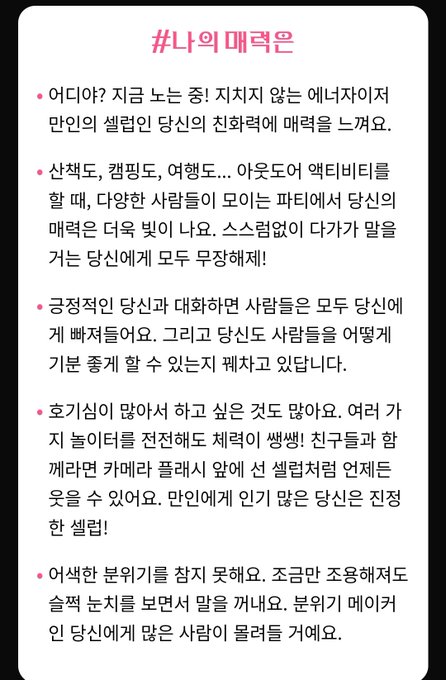 #나의 매력은

• 어디야? 지금 노는 중! 지치지 않는 에너자이저 만인의 셀럽인 당신의 친화력에 매력을 느껴요.

• 산책도, 캠핑도, 여행도... 아웃도어 액티비티를 할 때, 다양한 사람들이 모이는 파티에서 당신의 매력은 더욱 빛이 나요. 스스럼없이 다가가 말을 거는 당신에게 모두 무장해제!

• 긍정적인 당신과 대화하면 사람들은 모두 당신에게 빠져들어요. 그리고 당신도 사람들을 어떻게 기분 좋게 할 수 있는지 꿰차고 있답니다.

• 호기심이 많아서 하고 싶은 것도 많아요. 여러 가지 놀이터를 전전해도 체력이 쌩쌩! 친구들과 함께라면 카메라 플래시 앞에 선 셀럽처럼 언제든 웃을 수 있어요. 만인에게 인기 많은 당신은 진정한 셀럽!

• 어색한 분위기를 참지 못해요. 조금만 조용해져도 슬쩍 눈치를 보면서 말을 꺼내요. 분위기 메이커인 당신에게 많은 사람이 몰려들 거예요.